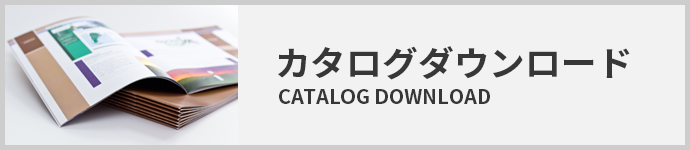 カタログダウンロード
CATALOG DOWNLOAD